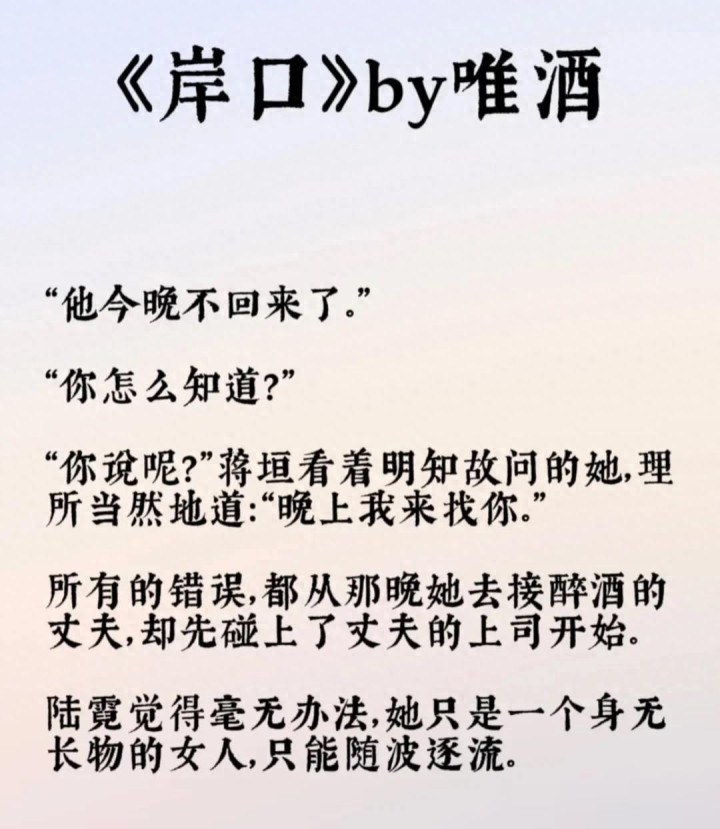 《岸口》by唯酒

“他今晚不回来了。”

“你怎么知道?”

“你说呢?”蒋垣看着明知故问的她,理所当然地道:“晚上我来找你。”

所有的错误,都从那晚她去接醉酒的丈夫,却先碰上了丈夫的上司开始。

陆霓觉得毫无办法,她只是一个身无长物的女人,只能随波逐流。